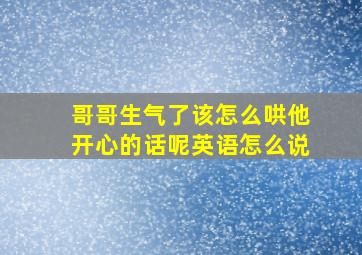 哥哥生气了该怎么哄他开心的话呢英语怎么说